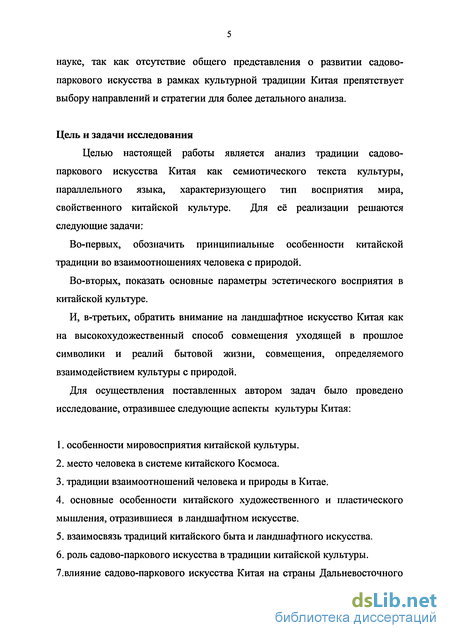 5

науке, так как отсутствие общего представления о развитии садово-паркового искусства в рамках культурной традиции Китая препятствует выбору направлений и стратегии для более детального анализа.

Цель и задачи исследования

Целью настоящей работы является анализ традиции садово-паркового искусства Китая как семиотического текста культуры, параллельного языка, характеризующего тип восприятия мира, свойственного китайской культуре. Для её реализации решаются следующие задачи:

Во-первых, обозначить принципиальные особенности китайской традиции во взаимоотношениях человека с природой.

Во-вторых, показать основные параметры эстетического восприятия в китайской культуре.

И, в-третьих, обратить внимание на ландшафтное искусство Китая как на высокохудожественный способ совмещения уходящей в прошлое символики и реалий бытовой жизни, совмещения, определяемого взаимодействием культуры с природой.

Для осуществления поставленных автором задач было проведено исследование, отразившее следующие аспекты культуры Китая:

1. особенности мировосприятия китайской культуры.
2. место человека в системе китайского Космоса.
3. традиции взаимоотношений человека и природы в Китае.
4. основные особенности китайского художественного и пластического мышления, отразившиеся в ландшафтном искусстве.
5. взаимосвязь традиций китайского быта и ландшафтного искусства.
6. роль садово-паркового искусства в традиции китайской культуры.
7.влияние садово-паркового искусства Китая на страны Дальневосточного

dsLib.net
библиотека диссертаций